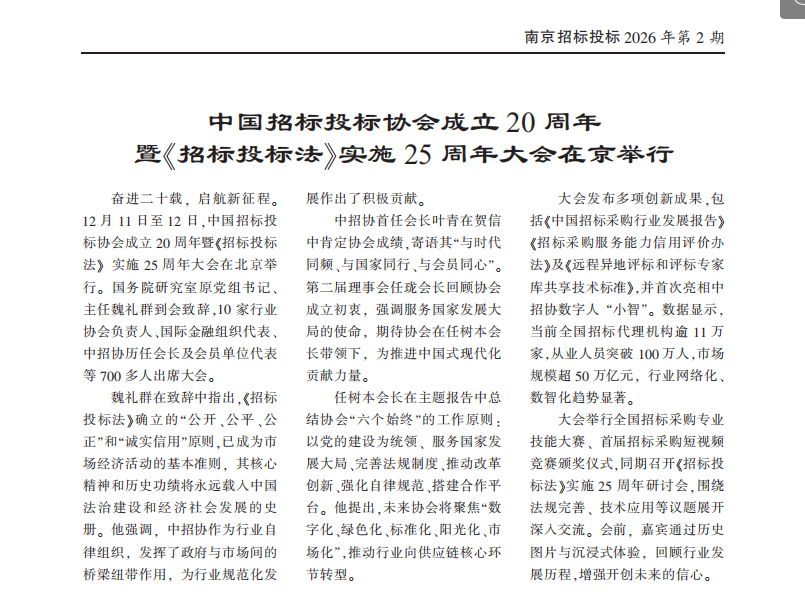 南京招标投标 2026 年第 2 期

中国招标投标协会成立 20 周年
暨《招标投标法》实施 25 周年大会在京举行

奋进二十载，启航新征程。12 月 11 日至 12 日，中国招标投标协会成立 20 周年暨《招标投标法》实施 25 周年大会在北京举行。国务院研究室原党组书记、主任魏礼群到会致辞，10 家行业协会负责人、国际金融组织代表、中招协历任会长及会员单位代表等 700 多人出席大会。

魏礼群在致辞中指出，《招标投标法》确立的“公开、公平、公正”和“诚实信用”原则，已成为市场经济活动的基本准则，其核心精神和历史功绩将永远载入中国法治建设和经济社会发展的史册。他强调，中招协作为行业自律组织，发挥了政府与市场间的桥梁纽带作用，为行业规范化发展作出了积极贡献。

中招协首任会长叶青在贺信中肯定协会成绩，寄语其“与时代同频、与国家同行、与会员同心”。第二届理事会任珑会长回顾协会成立初衷，强调服务国家发展大局的使命，期待协会在任树本会长带领下，为推进中国式现代化贡献力量。

任树本会长在主题报告中总结协会“六个始终”的工作原则：以党的建设为统领、服务国家发展大局、完善法规制度、推动改革创新、强化自律规范、搭建合作平台。他提出，未来协会将聚焦“数字化、绿色化、标准化、阳光化、市场化”，推动行业向供应链核心环节转型。

大会发布多项创新成果，包括《中国招标采购行业发展报告》《招标采购服务能力信用评价办法》及《远程异地评标和评标专家库共享技术标准》，并首次亮相中招协数字人“小智”。数据显示，当前全国招标代理机构逾 11 万家，从业人员突破 100 万人，市场规模超 50 万亿元，行业网络化、数智化趋势显著。

大会举行全国招标采购专业技能大赛、首届招标采购短视频竞赛颁奖仪式，同期召开《招标投标法》实施 25 周年研讨会，围绕法规完善、技术应用等议题展开深入交流。会前，嘉宾通过历史图片与沉浸式体验，回顾行业发展历程，增强开创未来的信心。